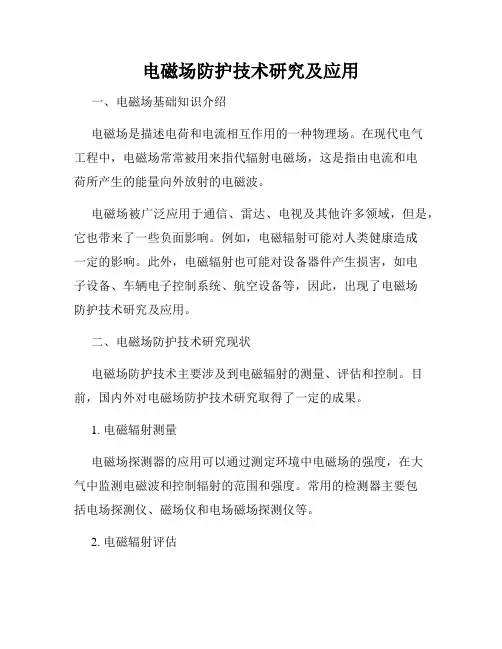 电磁场防护技术研究及应用

一、电磁场基础知识介绍

电磁场是描述电荷和电流相互作用的一种物理场。在现代电气工程中，电磁场常常被用来指代辐射电磁场，这是指由电流和电荷所产生的能量向外放射的电磁波。

电磁场被广泛应用于通信、雷达、电视及其他许多领域，但是，它也带来了一些负面影响。例如，电磁辐射可能对人类健康造成一定的影响。此外，电磁辐射也可能对设备器件产生损害，如电子设备、车辆电子控制系统、航空设备等，因此，出现了电磁场防护技术研究及应用。

二、电磁场防护技术研究现状

电磁场防护技术主要涉及到电磁辐射的测量、评估和控制。目前，国内外对电磁场防护技术研究取得了一定的成果。

1. 电磁辐射测量

电磁场探测器的应用可以通过测定环境中电磁场的强度，在大气中监测电磁波和控制辐射的范围和强度。常用的检测器主要包括电场探测仪、磁场仪和电场磁场探测仪等。

2. 电磁辐射评估